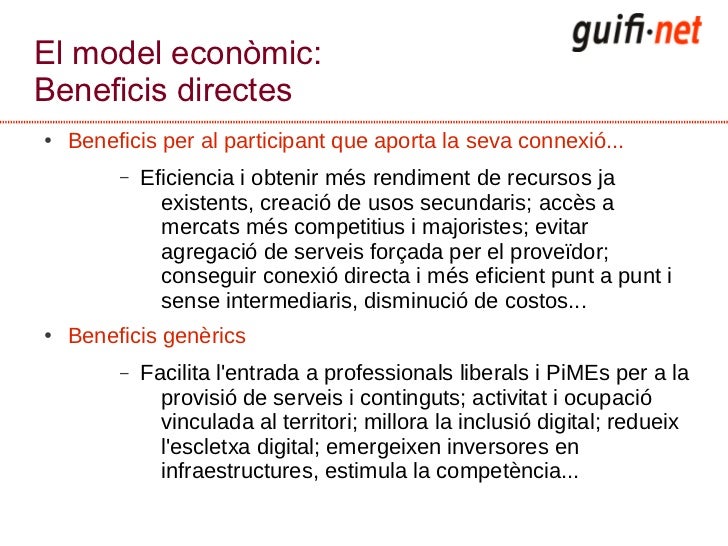 guifi·net

El model econòmic:
Beneficis directes

• Beneficis per al participant que aporta la seva connexió...

- Eficiencia i obtenir més rendiment de recursos ja existents, creació de usos secundaris; accès a mercats més competitius i majoristes; evitar agregació de serveis forçada per el proveïdor; conseguir conexió directa i més eficient punt a punt i sense intermediaris, disminució de costos...

• Beneficis genèrics

- Facilita l'entrada a professionals liberals i PiMEs per a la provisió de serveis i continguts; activitat i ocupació vinculada al territori; millora la inclusió digital; redueix l'escletxa digital; emergeixen inversores en infraestructures, estimula la competència...